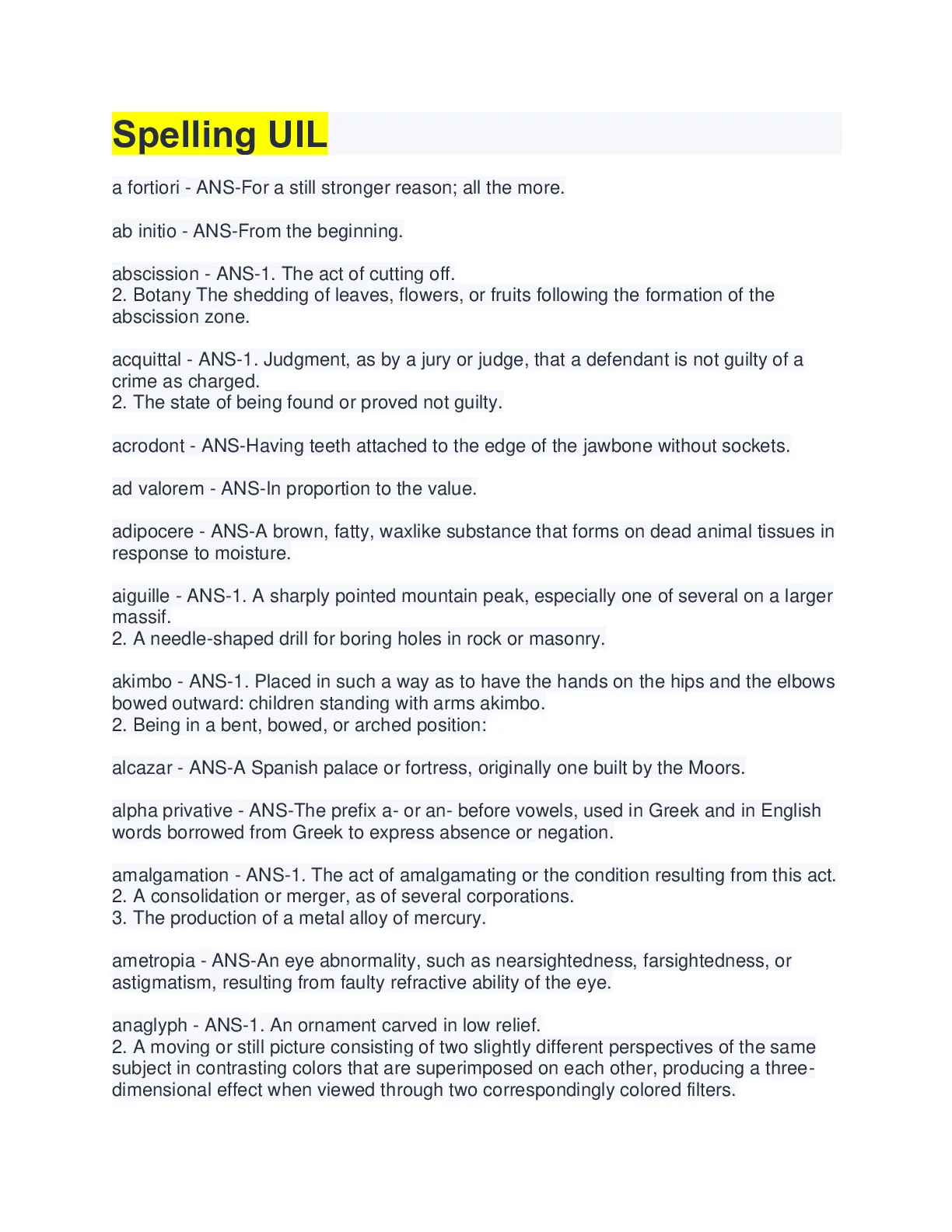 Spelling UIL

a fortiori - ANS-For a still stronger reason; all the more.

ab initio - ANS-From the beginning.

abscission - ANS-1. The act of cutting off.
2. Botany The shedding of leaves, flowers, or fruits following the formation of the abscission zone.

acquittal - ANS-1. Judgment, as by a jury or judge, that a defendant is not guilty of a crime as charged.
2. The state of being found or proved not guilty.

acrodont - ANS-Having teeth attached to the edge of the jawbone without sockets.

ad valorem - ANS-In proportion to the value.

adipocere - ANS-A brown, fatty, waxlike substance that forms on dead animal tissues in response to moisture.

aiguille - ANS-1. A sharply pointed mountain peak, especially one of several on a larger massif.
2. A needle-shaped drill for boring holes in rock or masonry.

akimbo - ANS-1. Placed in such a way as to have the hands on the hips and the elbows bowed outward: children standing with arms akimbo.
2. Being in a bent, bowed, or arched position:

alcazar - ANS-A Spanish palace or fortress, originally one built by the Moors.

alpha privative - ANS-The prefix a- or an- before vowels, used in Greek and in English words borrowed from Greek to express absence or negation.

amalgamation - ANS-1. The act of amalgamating or the condition resulting from this act.
2. A consolidation or merger, as of several corporations.
3. The production of a metal alloy of mercury.

ametropia - ANS-An eye abnormality, such as nearsightedness, farsightedness, or astigmatism, resulting from faulty refractive ability of the eye.

anaglyph - ANS-1. An ornament carved in low relief.
2. A moving or still picture consisting of two slightly different perspectives of the same subject in contrasting colors that are superimposed on each other, producing a three-dimensional effect when viewed through two correspondingly colored filters.